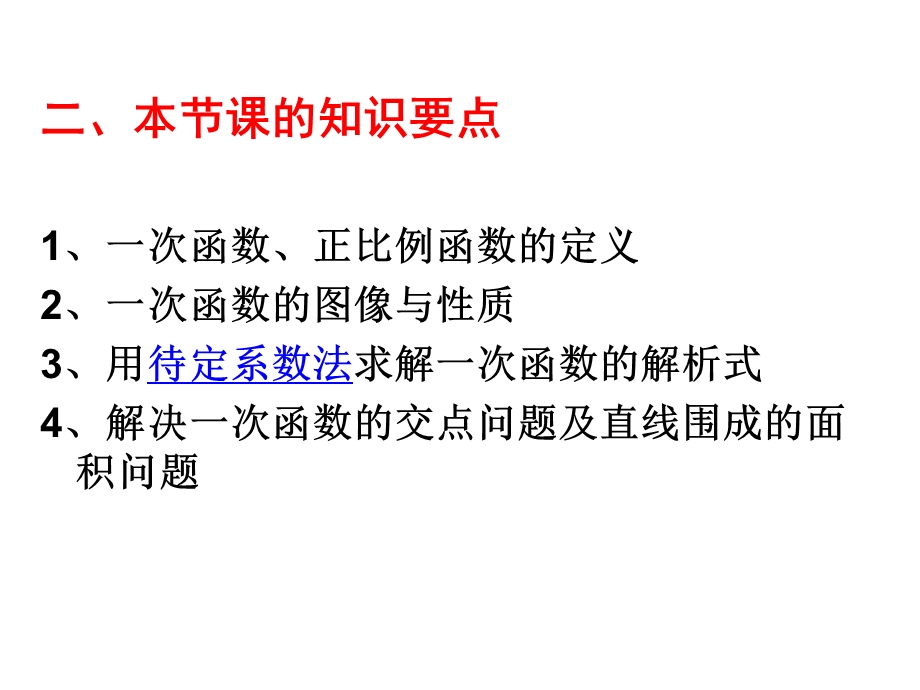 二、本节课的知识要点

1、一次函数、正比例函数的定义
2、一次函数的图像与性质
3、用待定系数法求解一次函数的解析式
4、解决一次函数的交点问题及直线围成的面积问题